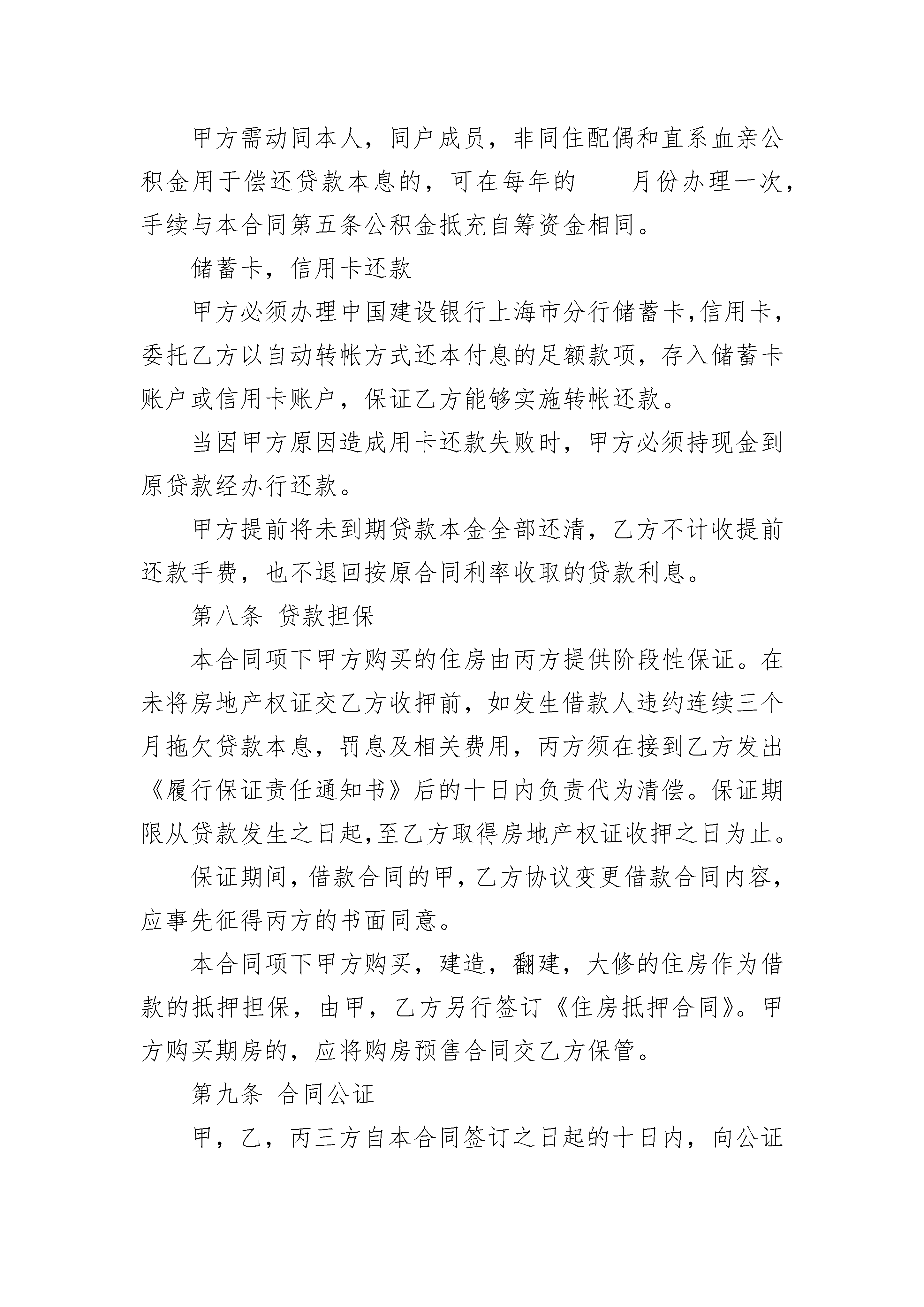 甲方需动同本人，同户成员，非同住配偶和直系血亲公积金用于偿还贷款本息的，可在每年的____月份办理一次，手续与本合同第五条公积金抵充自筹资金相同。

储蓄卡，信用卡还款

甲方必须办理中国建设银行上海市分行储蓄卡,信用卡，委托乙方以自动转帐方式还本付息的足额款项，存入储蓄卡账户或信用卡账户，保证乙方能够实施转帐还款。

当因甲方原因造成用卡还款失败时，甲方必须持现金到原贷款经办行还款。

甲方提前将未到期贷款本金全部还清，乙方不计收提前还款手费，也不退回按原合同利率收取的贷款利息。

第八条 贷款担保

本合同项下甲方购买的住房由丙方提供阶段性保证。在未将房地产权证交乙方收押前，如发生借款人违约连续三个月拖欠贷款本息，罚息及相关费用，丙方须在接到乙方发出《履行保证责任通知书》后的十日内负责代为清偿。保证期限从贷款发生之日起,至乙方取得房地产权证收押之日为止。

保证期间，借款合同的甲，乙方协议变更借款合同内容，应事先征得丙方的书面同意。

本合同项下甲方购买，建造，翻建，大修的住房作为借款的抵押担保，由甲，乙方另行签订《住房抵押合同》。甲方购买期房的，应将购房预售合同交乙方保管。

第九条 合同公证

甲，乙，丙三方自本合同签订之日起的十日内，向公证